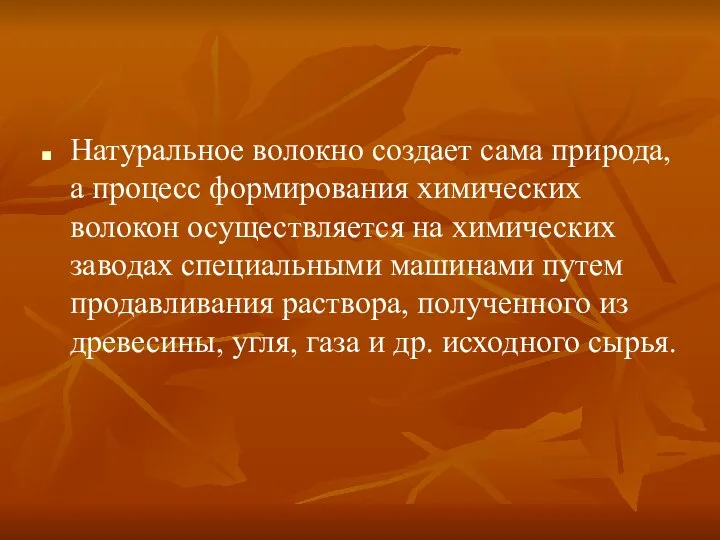 Натуральное волокно создает сама природа, а процесс формирования химических волокон осуществляется на химических заводах специальными машинами путем продавливания раствора, полученного из древесины, угля, газа и др. исходного сырья.